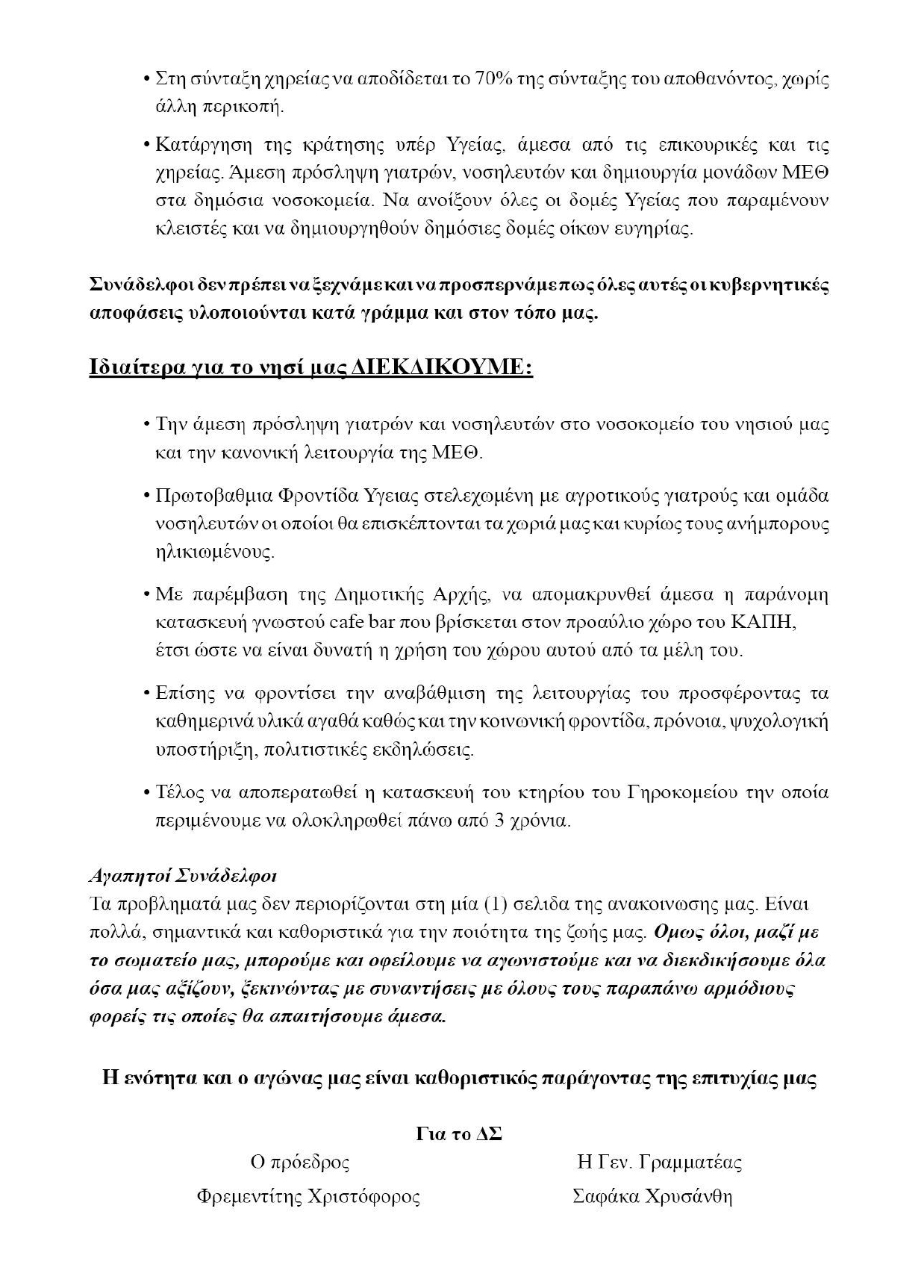 • Στη σύνταξη χηρείας να αποδίδεται το 70% της σύνταξης του αποθανόντος, χωρίς άλλη περικοπή.

• Κατάργηση της κράτησης υπέρ Υγείας, άμεσα από τις επικουρικές και τις χηρείας. Άμεση πρόσληψη γιατρών, νοσηλευτών και δημιουργία μονάδων ΜΕΘ στα δημόσια νοσοκομεία. Να ανοίξουν όλες οι δομές Υγείας που παραμένουν κλειστές και να δημιουργηθούν δημόσιες δομές οίκων ευγηρίας.

Συνάδελφοι δεν πρέπει να ξεχνάμε και να προσπερνάμε πως όλες αυτές οι κυβερνητικές αποφάσεις υλοποιούνται κατά γράμμα και στον τόπο μας.

Ιδιαίτερα για το νησί μας ΔΙΕΚΔΙΚΟΥΜΕ:

• Την άμεση πρόσληψη γιατρών και νοσηλευτών στο νοσοκομείο του νησιού μας και την κανονική λειτουργία της ΜΕΘ.

• Πρωτοβαθμια Φροντίδα Υγειας στελεχωμένη με αγροτικούς γιατρούς και ομάδα νοσηλευτών οι οποίοι θα επισκέπτονται τα χωριά μας και κυρίως τους ανήμπορους ηλικιωμένους.

• Με παρέμβαση της Δημοτικής Αρχής, να απομακρυνθεί άμεσα η παράνομη κατασκευή γνωστού cafe bar που βρίσκεται στον προαύλιο χώρο του ΚΑΠΗ, έτσι ώστε να είναι δυνατή η χρήση του χώρου αυτού από τα μέλη του.

• Επίσης να φροντίσει την αναβάθμιση της λειτουργίας του προσφέροντας τα καθημερινά υλικά αγαθά καθώς και την κοινωνική φροντίδα, πρόνοια, ψυχολογική υποστήριξη, πολιτιστικές εκδηλώσεις.

• Τέλος να αποπερατωθεί η κατασκευή του κτηρίου του Γηροκομείου την οποία περιμένουμε να ολοκληρωθεί πάνω από 3 χρόνια.

Αγαπητοί Συνάδελφοι
Τα προβληματά μας δεν περιορίζονται στη μία (1) σελιδα της ανακοινωσης μας. Είναι πολλά, σημαντικά και καθοριστικά για την ποιότητα της ζωής μας. Ομως όλοι, μαζί με το σωματείο μας, μπορούμε και οφείλουμε να αγωνιστούμε και να διεκδικήσουμε όλα όσα μας αξίζουν, ξεκινώντας με συναντήσεις με όλους τους παραπάνω αρμόδιους φορείς τις οποίες θα απαιτήσουμε άμεσα.

Η ενότητα και ο αγώνας μας είναι καθοριστικός παράγοντας της επιτυχίας μας

Για το ΔΣ

Ο πρόεδρος
Φρεμεντίτης Χριστόφορος

Η Γεν. Γραμματέας
Σαφάκα Χρυσάνθη